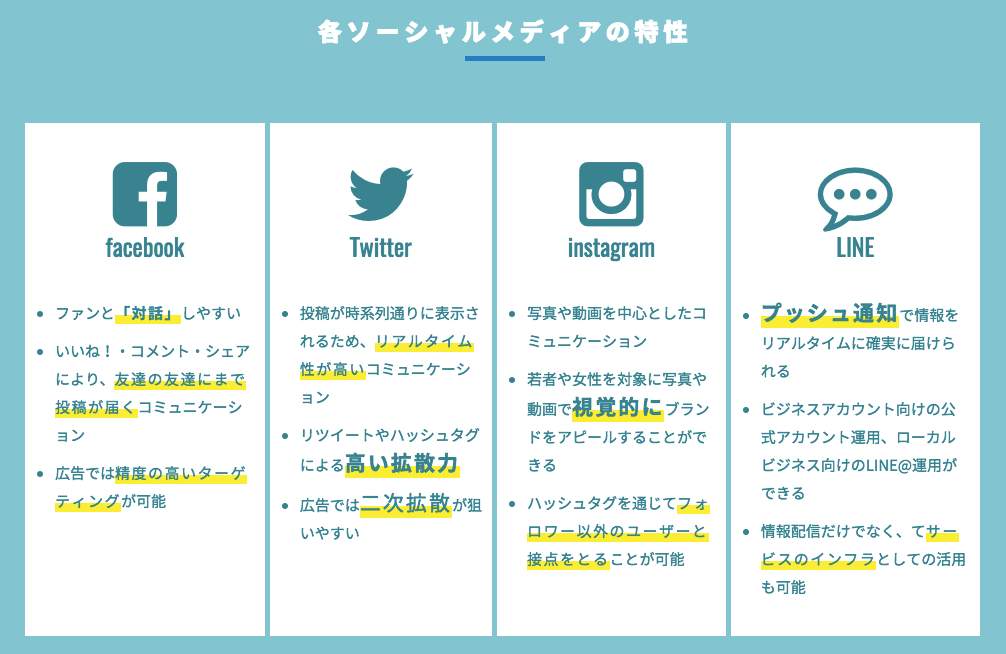 各ソーシャルメディアの特性

facebook

• ファンと「対話」しやすい
• いいね！・コメント・シェアにより、友達の友達にまで投稿が届くコミュニケーション
• 広告では精度の高いターゲティングが可能

Twitter

• 投稿が時系列通りに表示されるため、リアルタイム性が高いコミュニケーション
• リツイートやハッシュタグによる高い拡散力
• 広告では二次拡散が狙いやすい

instagram

• 写真や動画を中心としたコミュニケーション
• 若者や女性を対象に写真や動画で視覚的にブランドをアピールすることができる
• ハッシュタグを通じてフォロワー以外のユーザーと接点をとることが可能

LINE

• プッシュ通知で情報をリアルタイムに確実に届けられる
• ビジネスアカウント向けの公式アカウント運用、ローカルビジネス向けのLINE@運用ができる
• 情報配信だけでなく、てサービスのインフラとしての活用も可能